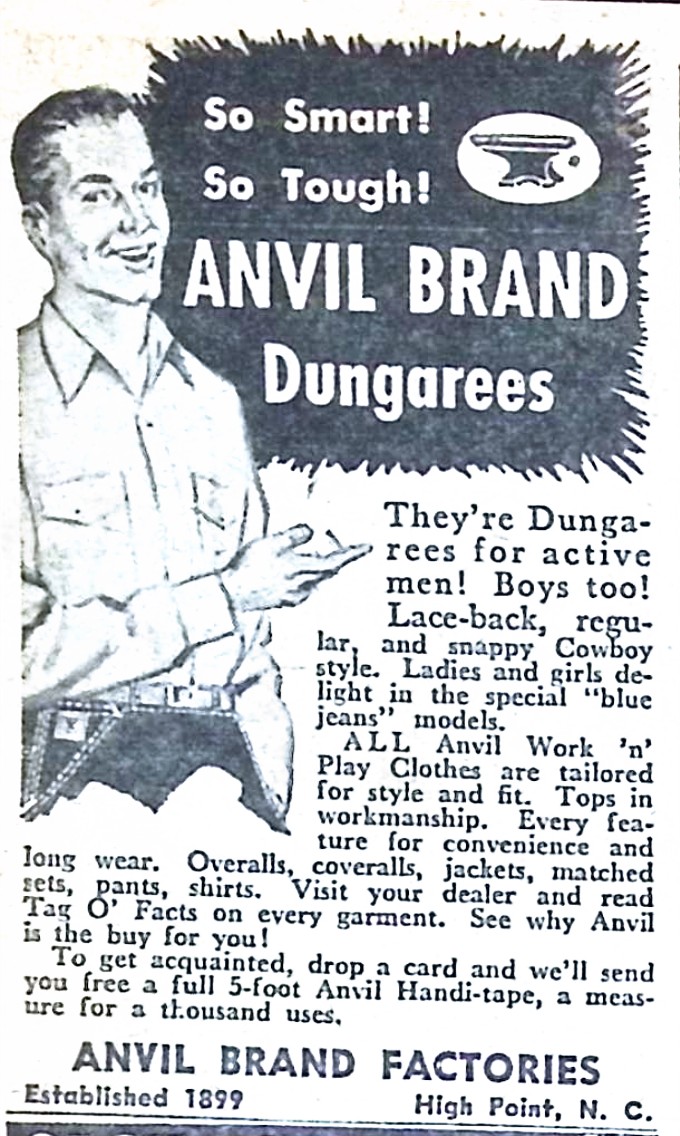 So Smart!
So Tough!
ANVIL BRAND
Dungarees

They're Dungarees for active men! Boys too! Lace-back, regular, and snappy Cowboy style. Ladies and girls delight in the special "blue jeans" models.

ALL Anvil Work 'n' Play Clothes are tailored for style and fit. Tops in workmanship. Every feature for convenience and long wear. Overalls, coveralls, jackets, matched sets, pants, shirts. Visit your dealer and read Tag O' Facts on every garment. See why Anvil is the buy for you!

To get acquainted, drop a card and we'll send you free a full 5-foot Anvil Handi-tape, a measure for a thousand uses.

ANVIL BRAND FACTORIES
Established 1899
High Point, N. C.